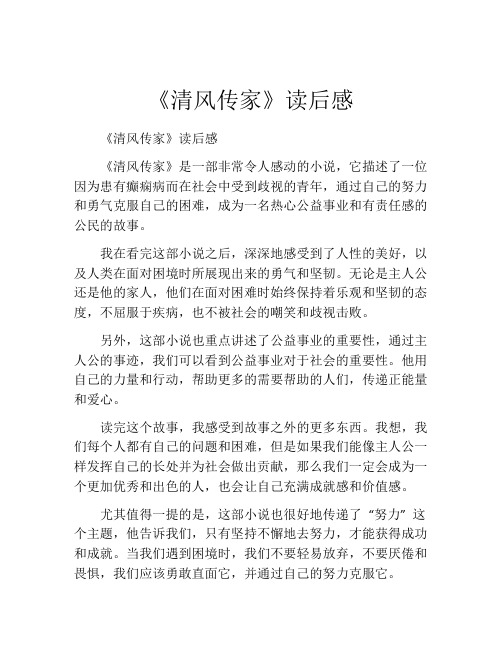 《清风传家》读后感

《清风传家》读后感

《清风传家》是一部非常令人感动的小说，它描述了一位因为患有癫痫病而在社会中受到歧视的青年，通过自己的努力和勇气克服自己的困难，成为一名热心公益事业和有责任感的公民的故事。

我在看完这部小说之后，深深地感受到了人性的美好，以及人类在面对困境时所展现出来的勇气和坚韧。无论是主人公还是他的家人，他们在面对困难时始终保持着乐观和坚韧的态度，不屈服于疾病，也不被社会的嘲笑和歧视击败。

另外，这部小说也重点讲述了公益事业的重要性，通过主人公的事迹，我们可以看到公益事业对于社会的重要性。他用自己的力量和行动，帮助更多的需要帮助的人们，传递正能量和爱心。

读完这个故事，我感受到故事之外的更多东西。我想，我们每个人都有自己的问题和困难，但是如果我们能像主人公一样发挥自己的长处并为社会做出贡献，那么我们一定会成为一个更加优秀和出色的人，也会让自己充满成就感和价值感。

尤其值得一提的是，这部小说也很好地传递了“努力”这个主题，他告诉我们，只有坚持不懈地去努力，才能获得成功和成就。当我们遇到困境时，我们不要轻易放弃，不要厌倦和畏惧，我们应该勇敢直面它，并通过自己的努力克服它。